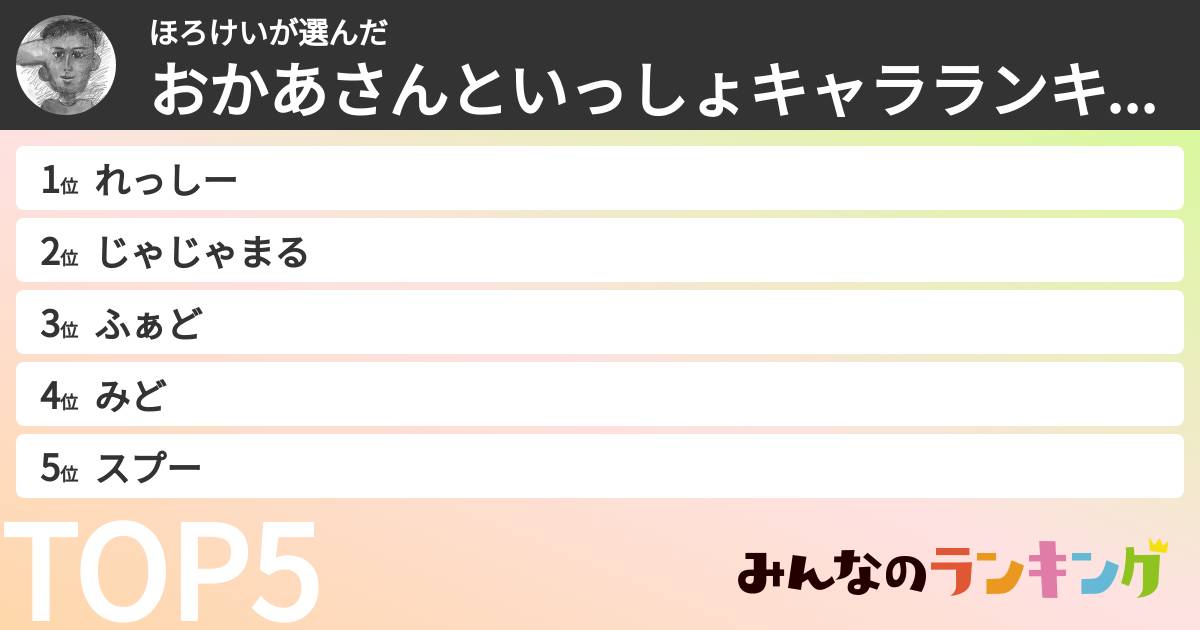 ほろけいが選んだ
おかあさんといっしょキャラランキ...

1位 れっしー
2位 じゃじゃまる
3位 ふぁど
4位 みど
5位 スプー

TOP5

みんなのランキング